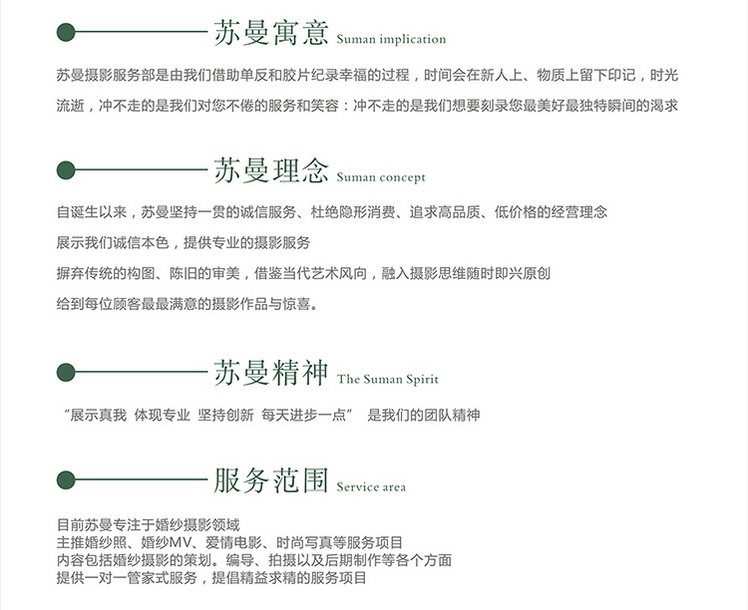 苏曼寓意 Suman implication

苏曼摄影服务部是由我们借助单反和胶片纪录幸福的过程，时间会在新人上、物质上留下印记，时光流逝，冲不走的是我们对您不倦的服务和笑容：冲不走的是我们想要刻录您最美好最独特瞬间的渴求

苏曼理念 Suman concept

自诞生以来，苏曼坚持一贯的诚信服务、杜绝隐形消费、追求高品质、低价格的经营理念
展示我们诚信本色，提供专业的摄影服务
摒弃传统的构图、陈旧的审美，借鉴当代艺术风向，融入摄影思维随时即兴原创
给到每位顾客最最满意的摄影作品与惊喜。

苏曼精神 The Suman Spirit

“展示真我 体现专业 坚持创新 每天进步一点” 是我们的团队精神

服务范围 Service area

目前苏曼专注于婚纱摄影领域
主推婚纱照、婚纱MV、爱情电影、时尚写真等服务项目
内容包括婚纱摄影的策划。编导、拍摄以及后期制作等各个方面
提供一对一管家式服务，提倡精益求精的服务项目